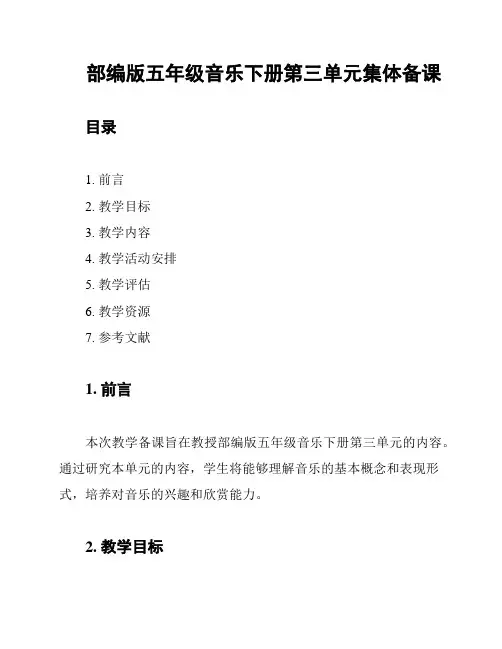 部编版五年级音乐下册第三单元集体备课

目录

1. 前言
2. 教学目标
3. 教学内容
4. 教学活动安排
5. 教学评估
6. 教学资源
7. 参考文献

1. 前言

本次教学备课旨在教授部编版五年级音乐下册第三单元的内容。通过研究本单元的内容，学生将能够理解音乐的基本概念和表现形式，培养对音乐的兴趣和欣赏能力。

2. 教学目标